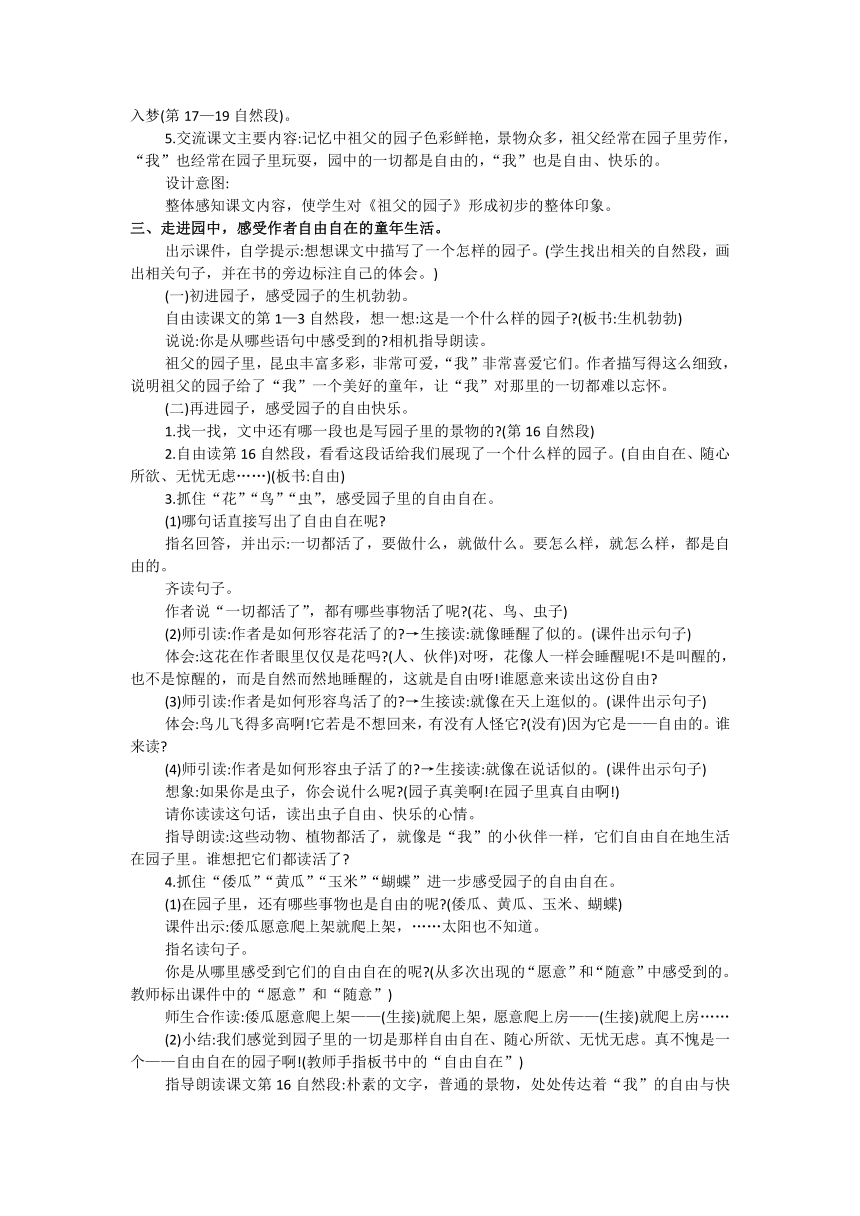 入梦(第 17—19 自然段)。

5.交流课文主要内容:记忆中祖父的园子色彩鲜艳，景物众多，祖父经常在园子里劳作，“我”也经常在园子里玩耍，园中的一切都是自由的，“我”也是自由、快乐的。

设计意图:

整体感知课文内容，使学生对《祖父的园子》形成初步的整体印象。

三、走进园中，感受作者自由自在的童年生活。

出示课件，自学提示:想想课文中描写了一个怎样的园子。(学生找出相关的自然段，画出相关句子，并在书的旁边标注自己的体会。)

(一)初进园子，感受园子的生机勃勃。

自由读课文的第 1—3 自然段，想一想:这是一个什么样的园子?(板书:生机勃勃)

说说:你是从哪些语句中感受到的?相机指导朗读。

祖父的园子里，昆虫丰富多彩，非常可爱，“我”非常喜爱它们。作者描写得这么细致，说明祖父的园子给了“我”一个美好的童年，让“我”对那里的一切都难以忘怀。

(二)再进园子，感受园子的自由快乐。

1.找一找，文中还有哪一段也是写园子里的景物的?(第 16 自然段)

2.自由读第 16 自然段，看看这段话给我们展现了一个什么样的园子。(自由自在、随心所欲、无忧无虑……)(板书:自由)

3.抓住“花”“鸟”“虫”，感受园子里的自由自在。

(1)哪句话直接写出了自由自在呢?

指名回答，并出示:一切都活了，要做什么，就做什么。要怎么样，就怎么样，都是自由的。

齐读句子。

作者说“一切都活了”，都有哪些事物活了呢?(花、鸟、虫子)

(2)师引读:作者是如何形容花活了的?→生接读:就像睡醒了似的。(课件出示句子)

体会:这花在作者眼里仅仅是花吗?(人、伙伴)对呀，花像人一样会睡醒呢!不是叫醒的，也不是惊醒的，而是自然而然地睡醒的，这就是自由呀!谁愿意来读出这份自由?

(3)师引读:作者是如何形容鸟活了的?→生接读:就像在天上逛似的。(课件出示句子)

体会:鸟儿飞得多高啊!它若是不想回来，有没有人怪它?(没有)因为它是——自由的。谁来读?

(4)师引读:作者是如何形容虫子活了的?→生接读:就像在说话似的。(课件出示句子)

想象:如果你是虫子，你会说什么呢?(园子真美啊!在园子里真自由啊!)

请你读读这句话，读出虫子自由、快乐的心情。

指导朗读:这些动物、植物都活了，就像是“我”的小伙伴一样，它们自由自在地生活在园子里。谁想把它们都读活了?

4.抓住“倭瓜”“黄瓜”“玉米”“蝴蝶”进一步感受园子的自由自在。

(1)在园子里，还有哪些事物也是自由的呢?(倭瓜、黄瓜、玉米、蝴蝶)

课件出示:倭瓜愿意爬上架就爬上架，……太阳也不知道。

指名读句子。

你是从哪里感受到它们的自由自在的呢?(从多次出现的“愿意”和“随意”中感受到的。教师标出课件中的“愿意”和“随意”)

师生合作读:倭瓜愿意爬上架——(生接)就爬上架，愿意爬上房——(生接)就爬上房……

(2)小结:我们感觉到园子里的一切是那样自由自在、随心所欲、无忧无虑。真不愧是一个——自由自在的园子啊!(教师手指板书中的“自由自在”)

指导朗读课文第 16 自然段:朴素的文字，普通的景物，处处传达着“我”的自由与快